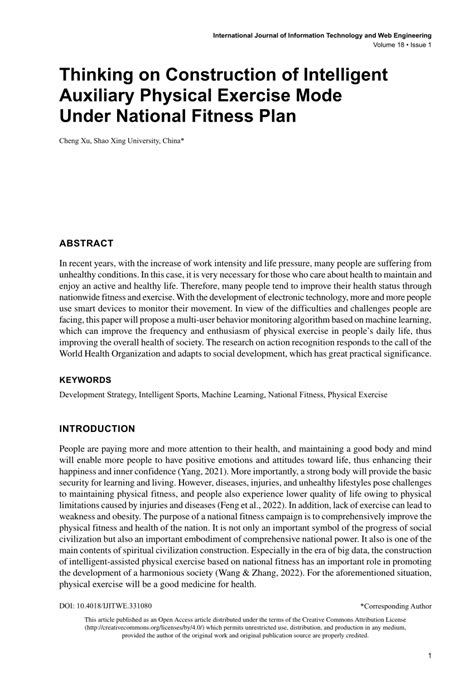 International Journal of Information Technology and Web Engineering
Volume 18 • Issue 1

Thinking on Construction of Intelligent Auxiliary Physical Exercise Mode Under National Fitness Plan

Cheng Xu, Shao Xing University, China*

ABSTRACT

In recent years, with the increase of work intensity and life pressure, many people are suffering from unhealthy conditions. In this case, it is very necessary for those who care about health to maintain and enjoy an active and healthy life. Therefore, many people tend to improve their health status through nationwide fitness and exercise. With the development of electronic technology, more and more people use smart devices to monitor their movement. In view of the difficulties and challenges people are facing, this paper will propose a multi-user behavior monitoring algorithm based on machine learning, which can improve the frequency and enthusiasm of physical exercise in people's daily life, thus improving the overall health of society. The research on action recognition responds to the call of the World Health Organization and adapts to social development, which has great practical significance.

KEYWORDS

Development Strategy, Intelligent Sports, Machine Learning, National Fitness, Physical Exercise

INTRODUCTION

People are paying more and more attention to their health, and maintaining a good body and mind will enable more people to have positive emotions and attitudes toward life, thus enhancing their happiness and inner confidence (Yang, 2021). More importantly, a strong body will provide the basic security for learning and living. However, diseases, injuries, and unhealthy lifestyles pose challenges to maintaining physical fitness, and people also experience lower quality of life owing to physical limitations caused by injuries and diseases (Feng et al., 2022). In addition, lack of exercise can lead to weakness and obesity. The purpose of a national fitness campaign is to comprehensively improve the physical fitness and health of the nation. It is not only an important symbol of the progress of social civilization but also an important embodiment of comprehensive national power. It also is one of the main contents of spiritual civilization construction. Especially in the era of big data, the construction of intelligent-assisted physical exercise based on national fitness has an important role in promoting the development of a harmonious society (Wang & Zhang, 2022). For the aforementioned situation, physical exercise will be a good medicine for health.

DOI: 10.4018/IJITWE.331080

*Corresponding Author

This article published as an Open Access article distributed under the terms of the Creative Commons Attribution License (http://creativecommons.org/licenses/by/4.0/) which permits unrestricted use, distribution, and production in any medium, provided the author of the original work and original publication source are properly credited.

1